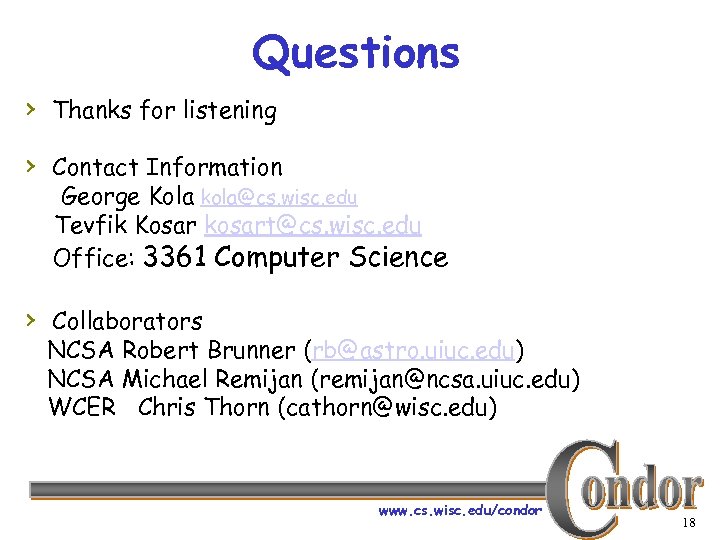 Questions

› Thanks for listening

› Contact Information
George Kola kola@cs.wisc.edu
Tevfik Kosar kosart@cs.wisc.edu
Office: 3361 Computer Science

› Collaborators
NCSA Robert Brunner (rb@astro.uiuc.edu)
NCSA Michael Remijan (remijan@ncsa.uiuc.edu)
WCER Chris Thorn (cathorn@wisc.edu)

www.cs.wisc.edu/condor

Condor

18